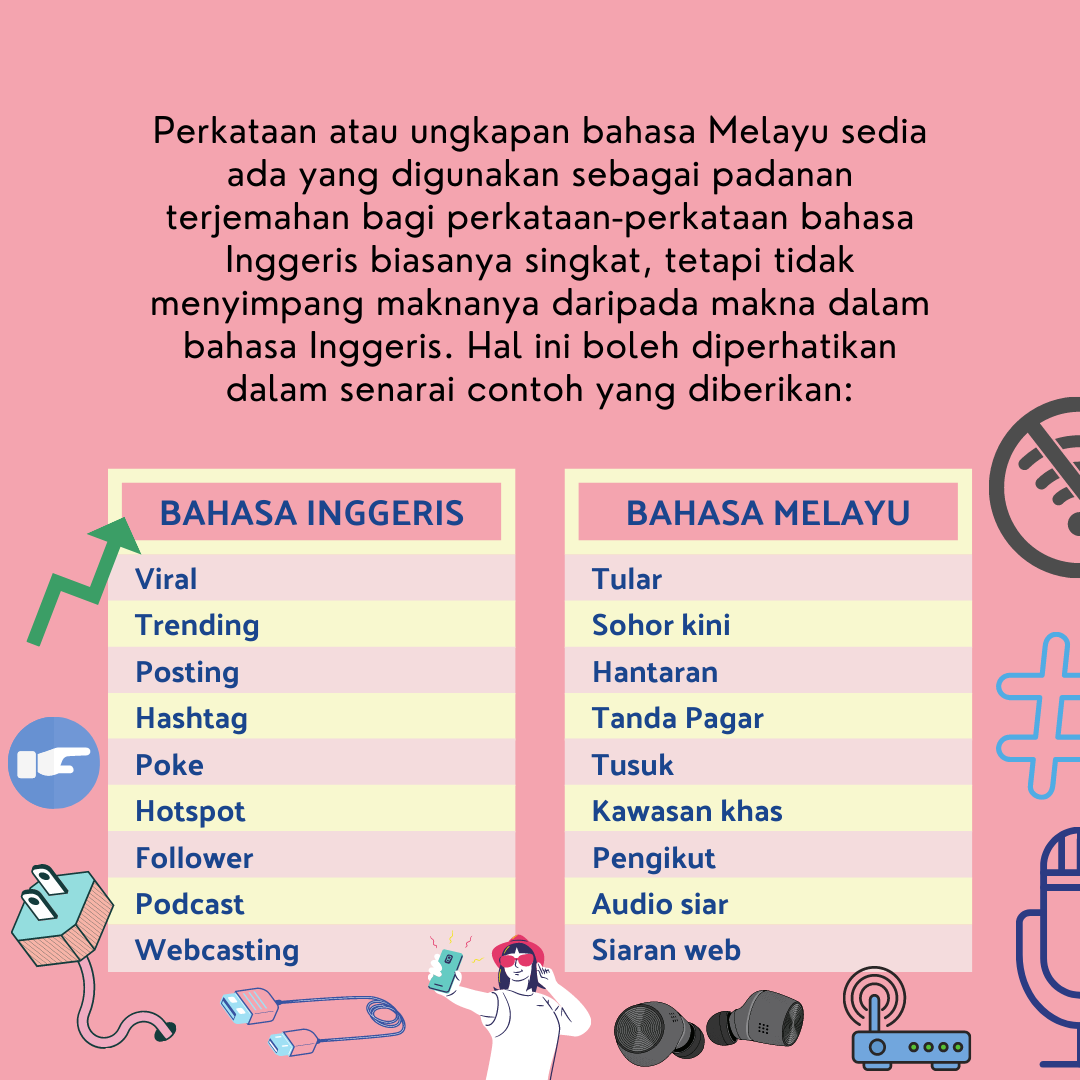 Perkataan atau ungkapan bahasa Melayu sedia ada yang digunakan sebagai padanan terjemahan bagi perkataan-perkataan bahasa Inggeris biasanya singkat, tetapi tidak menyimpang maknanya daripada makna dalam bahasa Inggeris. Hal ini boleh diperhatikan dalam senarai contoh yang diberikan:

BAHASA INGGERIS
Viral
Trending
Posting
Hashtag
Poke
Hotspot
Follower
Podcast
Webcasting

BAHASA MELAYU
Tular
Sohor kini
Hantaran
Tanda Pagar
Tusuk
Kawasan khas
Pengikut
Audio siar
Siaran web